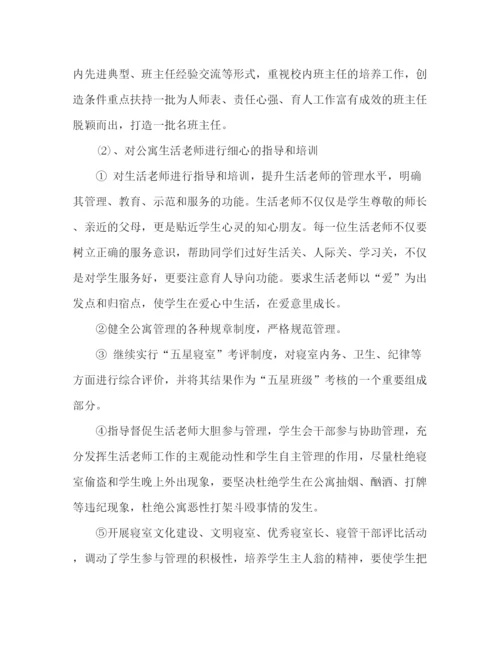 内先进典型、班主任经验交流等形式，重视校内班主任的培养工作，创造条件重点扶持一批为人师表、责任心强、育人工作富有成效的班主任脱颖而出，打造一批名班主任。

⑵、对公寓生活老师进行细心的指导和培训

① 对生活老师进行指导和培训，提升生活老师的管理水平，明确其管理、教育、示范和服务的功能。生活老师不仅仅是学生尊敬的师长、亲近的父母，更是贴近学生心灵的知心朋友。每一位生活老师不仅要树立正确的服务意识，帮助同学们过好生活关、人际关、学习关，不仅是对学生服务好，更要注意育人导向功能。要求生活老师以“爱”为出发点和归宿点，使学生在爱心中生活，在爱意里成长。

②健全公寓管理的各种规章制度，严格规范管理。

③ 继续实行“五星寝室”考评制度，对寝室内务、卫生、纪律等方面进行综合评价，并将其结果作为“五星班级”考核的一个重要组成部分。

④指导督促生活老师大胆参与管理，学生会干部参与协助管理，充分发挥生活老师工作的主观能动性和学生自主管理的作用，尽量杜绝寝室偷盗和学生晚上外出现象，要坚决杜绝学生在公寓抽烟、酗酒、打牌等违纪现象，杜绝公寓恶性打架斗殴事情的发生。

⑤开展寝室文化建设、文明寝室、优秀寝室长、寝管干部评比活动，调动了学生参与管理的积极性，培养学生主人翁的精神，要使学生把